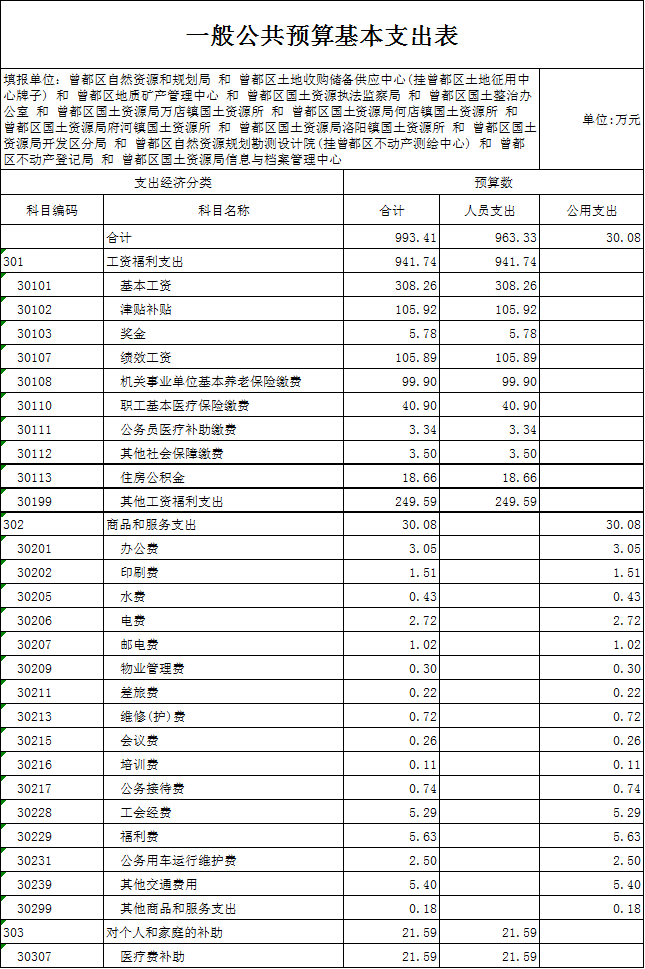 一般公共预算基本支出表

填报单位：曾都区自然资源和规划局 和 曾都区土地收购储备供应中心(挂曾都区土地征用中心牌子) 和 曾都区地质矿产管理中心 和 曾都区国土资源执法监察局 和 曾都区国土整治办公室 和 曾都区国土资源局万店镇国土资源所 和 曾都区国土资源局何店镇国土资源所 和 曾都区国土资源局府河镇国土资源所 和 曾都区国土资源局洛阳镇国土资源所 和 曾都区国土资源局开发区分局 和 曾都区自然资源规划勘测设计院(挂曾都区不动产测绘中心) 和 曾都区不动产登记局 和 曾都区国土资源局信息与档案管理中心

单位：万元

| 支出经济分类 | | 预算数 | | |
|---|---|---|---|---|
| 科目编码 | 科目名称 | 合计 | 人员支出 | 公用支出 |
| | 合计 | 993.41 | 963.33 | 30.08 |
| 301 | 工资福利支出 | 941.74 | 941.74 | |
| 30101 | 基本工资 | 308.26 | 308.26 | |
| 30102 | 津贴补贴 | 105.92 | 105.92 | |
| 30103 | 奖金 | 5.78 | 5.78 | |
| 30107 | 绩效工资 | 105.89 | 105.89 | |
| 30108 | 机关事业单位基本养老保险缴费 | 99.90 | 99.90 | |
| 30110 | 职工基本医疗保险缴费 | 40.90 | 40.90 | |
| 30111 | 公务员医疗补助缴费 | 3.34 | 3.34 | |
| 30112 | 其他社会保障缴费 | 3.50 | 3.50 | |
| 30113 | 住房公积金 | 18.66 | 18.66 | |
| 30199 | 其他工资福利支出 | 249.59 | 249.59 | |
| 302 | 商品和服务支出 | 30.08 | | 30.08 |
| 30201 | 办公费 | 3.05 | | 3.05 |
| 30202 | 印刷费 | 1.51 | | 1.51 |
| 30205 | 水费 | 0.43 | | 0.43 |
| 30206 | 电费 | 2.72 | | 2.72 |
| 30207 | 邮电费 | 1.02 | | 1.02 |
| 30209 | 物业管理费 | 0.30 | | 0.30 |
| 30211 | 差旅费 | 0.22 | | 0.22 |
| 30213 | 维修(护)费 | 0.72 | | 0.72 |
| 30215 | 会议费 | 0.26 | | 0.26 |
| 30216 | 培训费 | 0.11 | | 0.11 |
| 30217 | 公务接待费 | 0.74 | | 0.74 |
| 30228 | 工会经费 | 5.29 | | 5.29 |
| 30229 | 福利费 | 5.63 | | 5.63 |
| 30231 | 公务用车运行维护费 | 2.50 | | 2.50 |
| 30239 | 其他交通费用 | 5.40 | | 5.40 |
| 30299 | 其他商品和服务支出 | 0.18 | | 0.18 |
| 303 | 对个人和家庭的补助 | 21.59 | 21.59 | |
| 30307 | 医疗费补助 | 21.59 | 21.59 | |